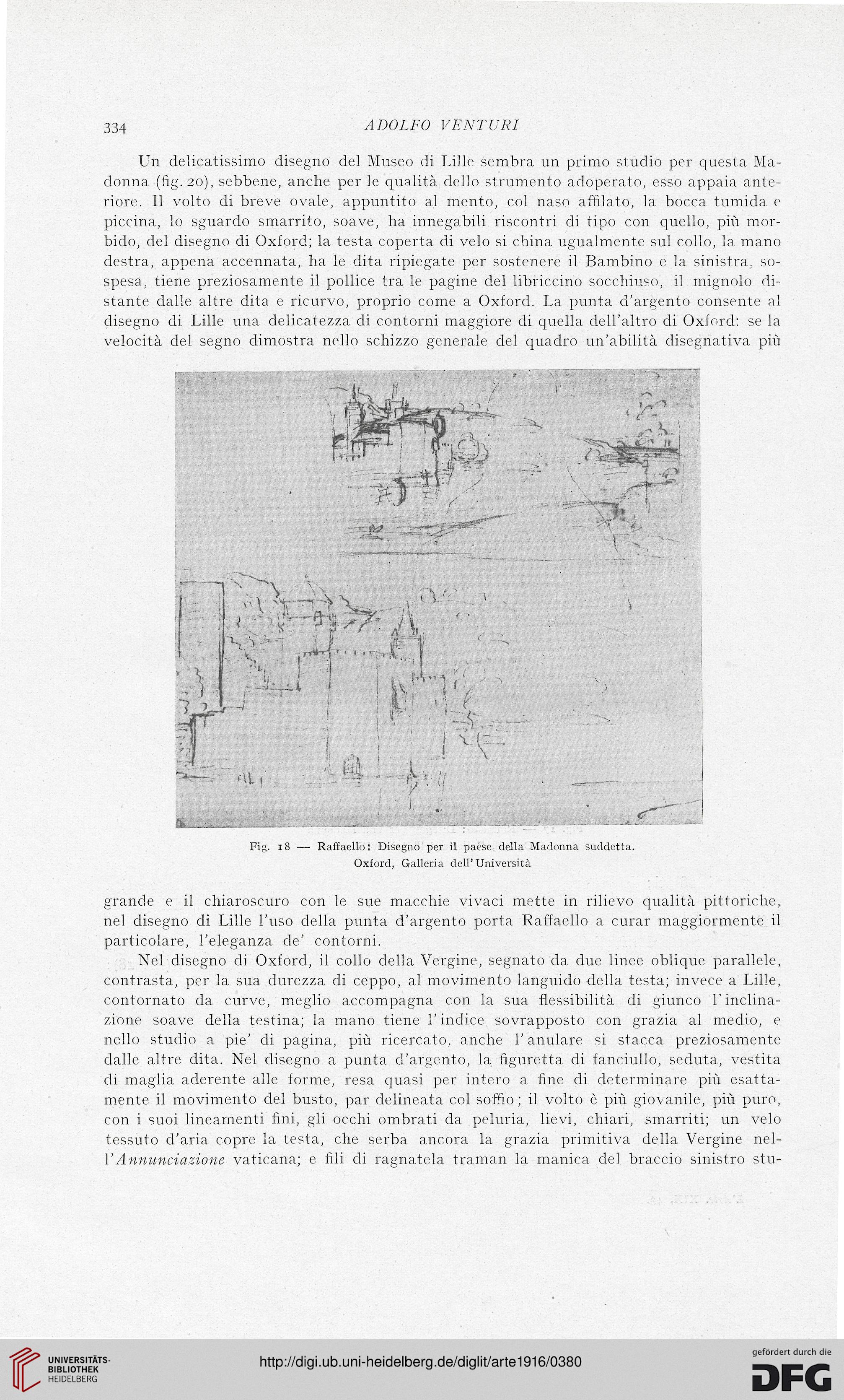 334 ADOLFO VENTURI

Un delicatissimo disegno del Museo di Lille sembra un primo studio per questa Madonna (fig. 20), sebbene, anche per le qualità dello strumento adoperato, esso appaia anteriore. Il volto di breve ovale, appuntito al mento, col naso affilato, la bocca tumida e piccina, lo sguardo smarrito, soave, ha innegabili riscontri di tipo con quello, più morbido, del disegno di Oxford; la testa coperta di velo si china ugualmente sul collo, la mano destra, appena accennata, ha le dita ripiegate per sostenere il Bambino e la sinistra, sospesa, tiene preziosamente il pollice tra le pagine del libriccino socchiuso, il mignolo distante dalle altre dita e ricurvo, proprio come a Oxford. La punta d'argento consente al disegno di Lille una delicatezza di contorni maggiore di quella dell'altro di Oxford: se la velocità del segno dimostra nello schizzo generale del quadro un'abilità disegnativa più

Fig. 18 — Raffaello: Disegno per il paese della Madonna suddetta. Oxford, Galleria dell'Università

grande e il chiaroscuro con le sue macchie vivaci mette in rilievo qualità pittoriche, nel disegno di Lille l'uso della punta d'argento porta Raffaello a curar maggiormente il particolare, l'eleganza de' contorni.

Nel disegno di Oxford, il collo della Vergine, segnato da due linee oblique parallele, contrasta, per la sua durezza di ceppo, al movimento languido della testa; invece a Lille, contornato da curve, meglio accompagna con la sua flessibilità di giunco l'inclinazione soave della testina; la mano tiene l'indice sovrapposto con grazia al medio, e nello studio a pie' di pagina, più ricercato, anche l'anulare si stacca preziosamente dalle altre dita. Nel disegno a punta d'argento, la figuretta di fanciullo, seduta, vestita di maglia aderente alle forme, resa quasi per intero a fine di determinare più esattamente il movimento del busto, par delineata col soffio; il volto è più giovanile, più puro, con i suoi lineamenti fini, gli occhi ombrati da peluria, lievi, chiari, smarriti; un velo tessuto d'aria copre la testa, che serba ancora la grazia primitiva della Vergine nell'Annunciazione vaticana; e fili di ragnatela traman la manica del braccio sinistro stu-

UNIVERSITÄTS-BIBLIOTHEK HEIDELBERG
http://digi.ub.uni-heidelberg.de/diglit/arte1916/0380
gefördert durch die DFG